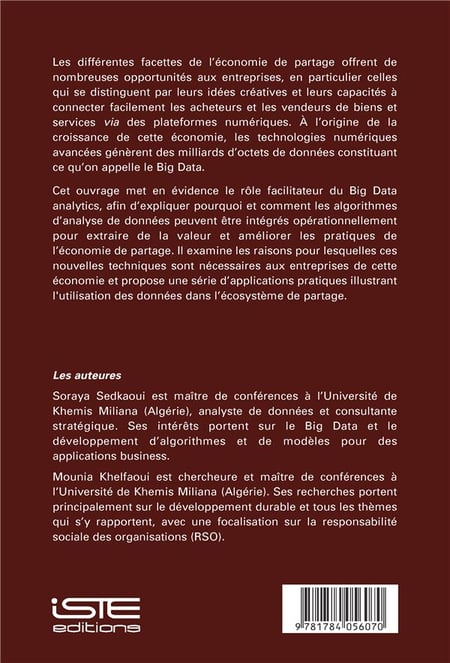 Les différentes facettes de l'économie de partage offrent de nombreuses opportunités aux entreprises, en particulier celles qui se distinguent par leurs idées créatives et leurs capacités à connecter facilement les acheteurs et les vendeurs de biens et services via des plateformes numériques. À l'origine de la croissance de cette économie, les technologies numériques avancées génèrent des milliards d'octets de données constituant ce qu'on appelle le Big Data.

Cet ouvrage met en évidence le rôle facilitateur du Big Data analytics, afin d'expliquer pourquoi et comment les algorithmes d'analyse de données peuvent être intégrés opérationnellement pour extraire de la valeur et améliorer les pratiques de l'économie de partage. Il examine les raisons pour lesquelles ces nouvelles techniques sont nécessaires aux entreprises de cette économie et propose une série d'applications pratiques illustrant l'utilisation des données dans l'écosystème de partage.

Les auteures

Soraya Sedkaoui est maître de conférences à l'Université de Khemis Miliana (Algérie), analyste de données et consultante stratégique. Ses intérêts portent sur le Big Data et le développement d'algorithmes et de modèles pour des applications business.

Mounia Khelfaoui est chercheure et maître de conférences à l'Université de Khemis Miliana (Algérie). Ses recherches portent principalement sur le développement durable et tous les thèmes qui s'y rapportent, avec une focalisation sur la responsabilité sociale des organisations (RSO).

iSTE
editions

9 781784 056070